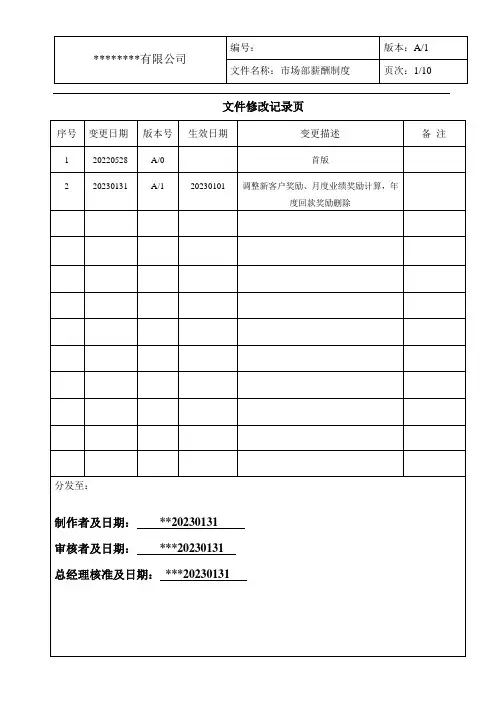 | ********有限公司 | 编号： | 版本：A/1 |
|---|---|---|
| | 文件名称：市场部薪酬制度 | 页次：1/10 |

文件修改记录页

| 序号 | 变更日期 | 版本号 | 生效日期 | 变更描述 | 备 注 |
|---|---|---|---|---|---|
| 1 | 20220528 | A/0 | | 首版 | |
| 2 | 20230131 | A/1 | 20230101 | 调整新客户奖励、月度业绩奖励计算，年度回款奖励删除 | |
| | | | | | |
| | | | | | |
| | | | | | |
| | | | | | |
| | | | | | |
| | | | | | |
| | | | | | |
| | | | | | |
| | | | | | |
| | | | | | |

分发至：

制作者及日期： **20230131

审核者及日期： ***20230131

总经理核准及日期： ***20230131